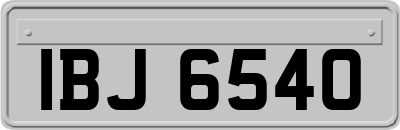 IBJ 6540